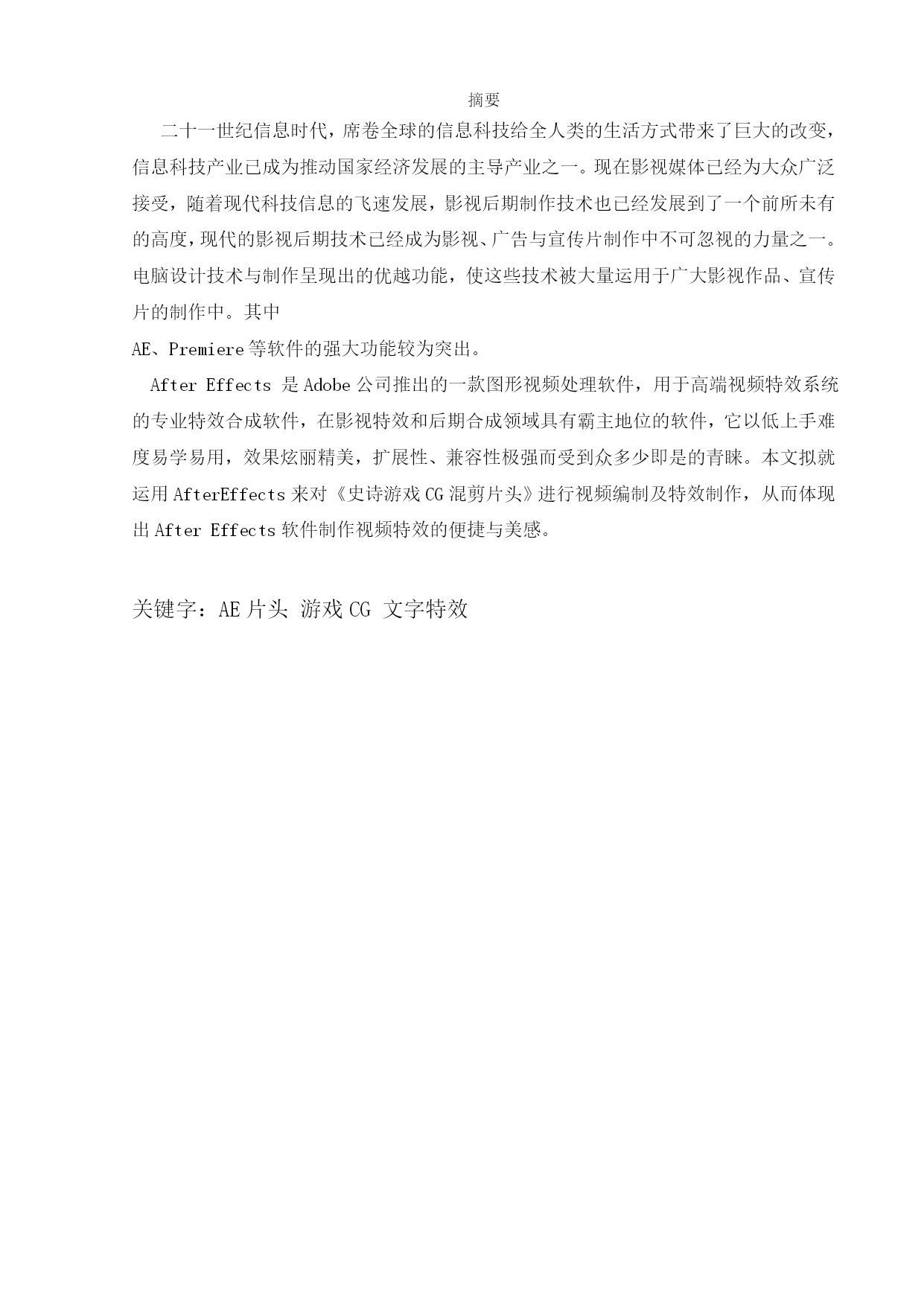 摘要

二十一世纪信息时代，席卷全球的信息科技给全人类的生活方式带来了巨大的改变，信息科技产业已成为推动国家经济发展的主导产业之一。现在影视媒体已经为大众广泛接受，随着现代科技信息的飞速发展，影视后期制作技术也已经发展到了一个前所未有的高度，现代的影视后期技术已经成为影视、广告与宣传片制作中不可忽视的力量之一。电脑设计技术与制作呈现出的优越功能，使这些技术被大量运用于广大影视作品、宣传片的制作中。其中

AE、Premiere 等软件的强大功能较为突出。

After Effects 是 Adobe 公司推出的一款图形视频处理软件，用于高端视频特效系统的专业特效合成软件，在影视特效和后期合成领域具有霸主地位的软件，它以低上手难度易学易用，效果炫丽精美，扩展性、兼容性极强而受到众多少即是的青睐。本文拟就运用 AfterEffects 来对《史诗游戏 CG 混剪片头》进行视频编制及特效制作，从而体现出 After Effects 软件制作视频特效的便捷与美感。

关键字：AE 片头 游戏 CG 文字特效